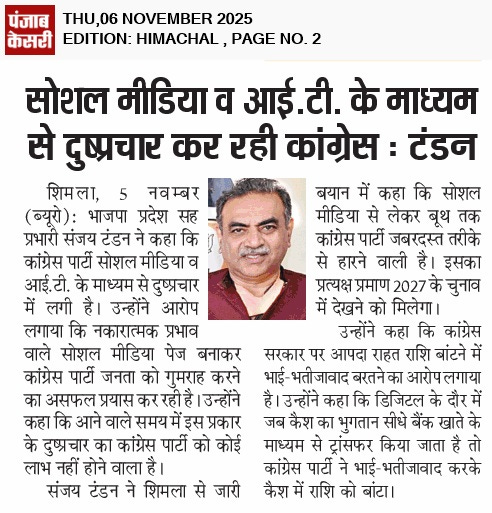 पंजाब केसरी

THU,06 NOVEMBER 2025
EDITION: HIMACHAL , PAGE NO. 2

सोशल मीडिया व आई.टी. के माध्यम से दुष्प्रचार कर रही कांग्रेस : टंडन

शिमला, 5 नवम्बर (ब्यूरो): भाजपा प्रदेश सह प्रभारी संजय टंडन ने कहा कि कांग्रेस पार्टी सोशल मीडिया व आई.टी. के माध्यम से दुष्प्रचार में लगी है। उन्होंने आरोप लगाया कि नकारात्मक प्रभाव वाले सोशल मीडिया पेज बनाकर कांग्रेस पार्टी जनता को गुमराह करने का असफल प्रयास कर रही है। उन्होंने कहा कि आने वाले समय में इस प्रकार के दुष्प्रचार का कांग्रेस पार्टी को कोई लाभ नहीं होने वाला है।

संजय टंडन ने शिमला से जारी बयान में कहा कि सोशल मीडिया से लेकर बूथ तक कांग्रेस पार्टी जबरदस्त तरीके से हारने वाली है। इसका प्रत्यक्ष प्रमाण 2027 के चुनाव में देखने को मिलेगा।

उन्होंने कहा कि कांग्रेस सरकार पर आपदा राहत राशि बांटने में भाई-भतीजावाद बरतने का आरोप लगाया है। उन्होंने कहा कि डिजिटल के दौर में जब कैश का भुगतान सीधे बैंक खाते के माध्यम से ट्रांसफर किया जाता है तो कांग्रेस पार्टी ने भाई-भतीजावाद करके कैश में राशि को बांटा।